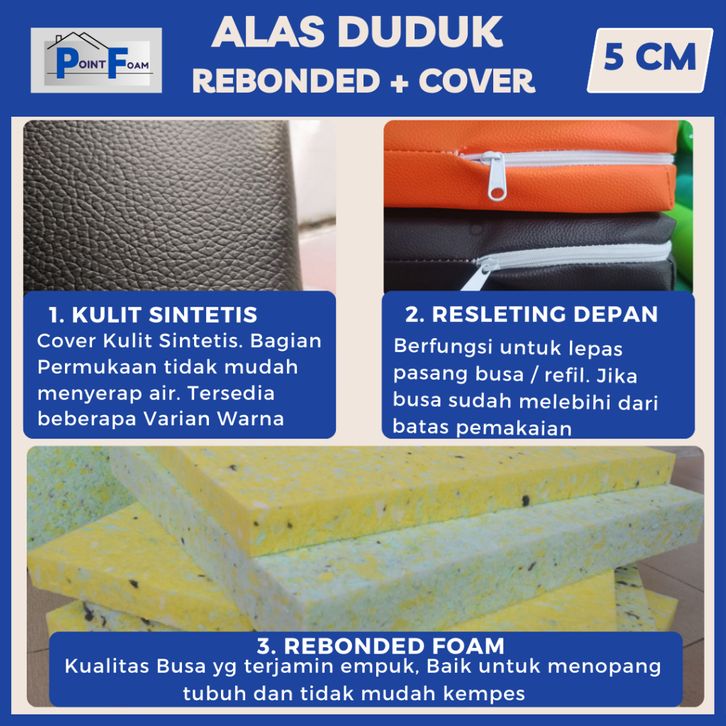 POINT FOAM

ALAS DUDUK
REBONDED + COVER

5 CM

1. KULIT SINTETIS
Cover Kulit Sintetis. Bagian Permukaan tidak mudah menyerap air. Tersedia beberapa Varian Warna

2. RESLETING DEPAN
Berfungsi untuk lepas pasang busa / refil. Jika busa sudah melebihi dari batas pemakaian

3. REBONDED FOAM
Kualitas Busa yg terjamin empuk, Baik untuk menopang tubuh dan tidak mudah kempes